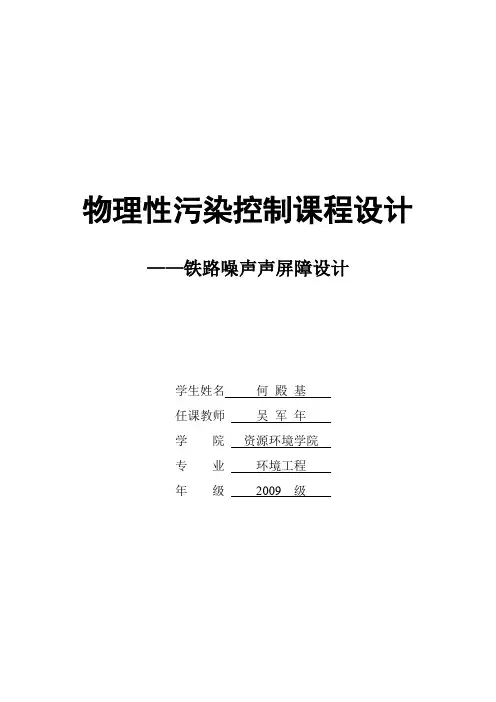 物理性污染控制课程设计

——铁路噪声声屏障设计

学生姓名 何 殿 基

任课教师 吴 军 年

学 院 资源环境学院

专 业 环境工程

年 级 2009 级